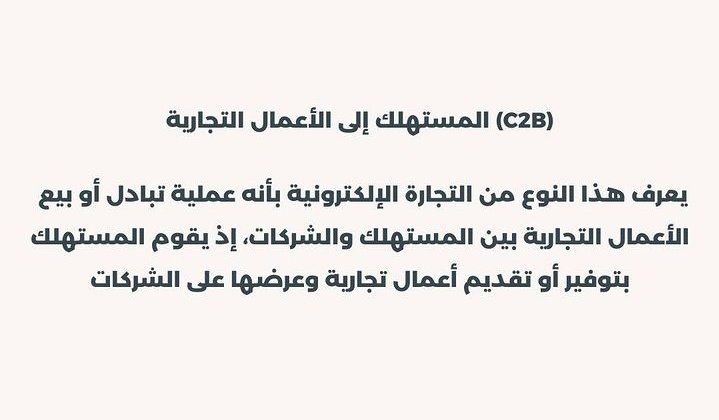 المستهلك إلى الأعمال التجارية (C2B)

يعرف هذا النوع من التجارة الإلكترونية بأنه عملية تبادل أو بيع الأعمال التجارية بين المستهلك والشركات، إذ يقوم المستهلك بتوفير أو تقديم أعمال تجارية وعرضها على الشركات